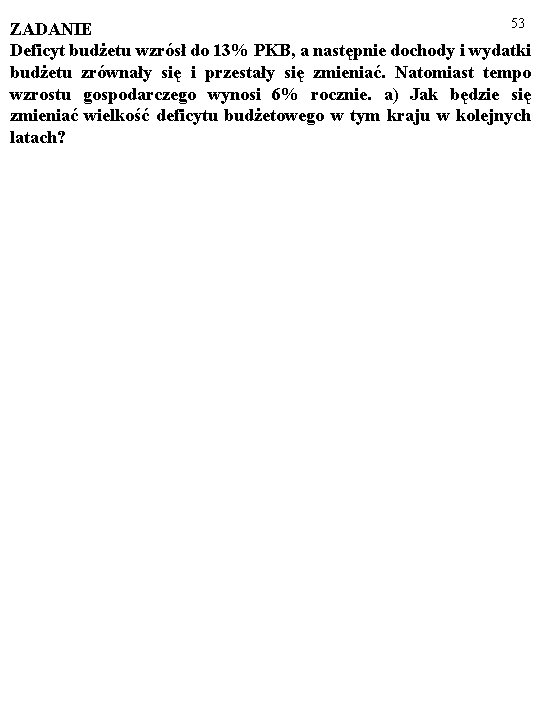 53

ZADANIE

Deficyt budżetu wzrósł do 13% PKB, a następnie dochody i wydatki budżetu zrównały się i przestały się zmieniać. Natomiast tempo wzrostu gospodarczego wynosi 6% rocznie. a) Jak będzie się zmieniać wielkość deficytu budżetowego w tym kraju w kolejnych latach?